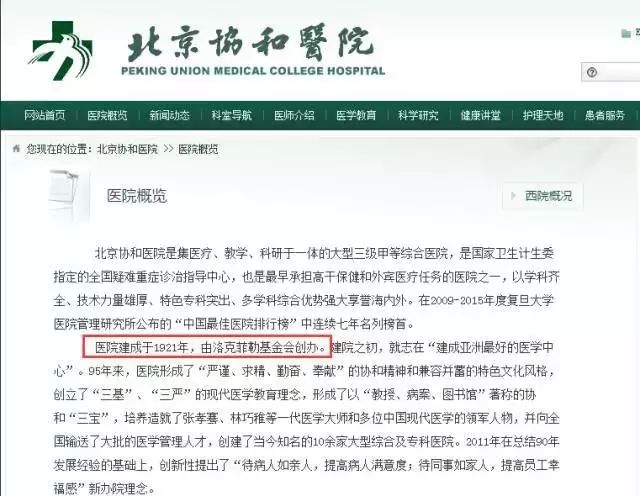 北京协和醫院
PEKING UNION MEDICAL COLLEGE HOSPITAL

网站首页 | 医院概览 | 新闻动态 | 科室导航 | 医师介绍 | 医学教育 | 科学研究 | 健康讲堂 | 护理天地 | 患者服务

您现在的位置：北京协和医院 >> 医院概览

医院概览

西院概况

北京协和医院是集医疗、教学、科研于一体的大型三级甲等综合医院，是国家卫生计生委指定的全国疑难重症诊治指导中心，也是最早承担高干保健和外宾医疗任务的医院之一，以学科齐全、技术力量雄厚、特色专科突出、多学科综合优势强大享誉海内外。在2009-2015年度复旦大学医院管理研究所公布的“中国最佳医院排行榜”中连续七年名列榜首。

医院建成于1921年，由洛克菲勒基金会创办。建院之初，就志在“建成亚洲最好的医学中心”。95年来，医院形成了“严谨、求精、勤奋、奉献”的协和精神和兼容并蓄的特色文化风格，创立了“三基”、“三严”的现代医学教育理念，形成了以“教授、病案、图书馆”著称的协和“三宝”，培养造就了张孝骞、林巧稚等一代医学大师和多位中国现代医学的领军人物，并向全国输送了大批的医学管理人才，创建了当今知名的10余家大型综合及专科医院。2011年在总结90年发展经验的基础上，创新性提出了“待病人如亲人，提高病人满意度；待同事如家人，提高员工幸福感”新办院理念。